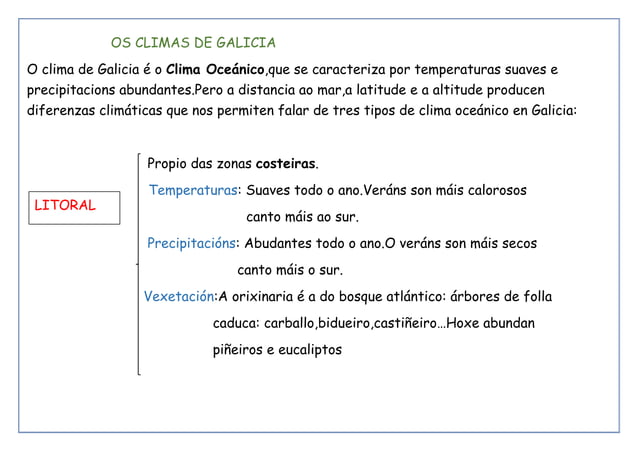 OS CLIMAS DE GALICIA

O clima de Galicia é o Clima Oceánico,que se caracteriza por temperaturas suaves e precipitacions abundantes.Pero a distancia ao mar,a latitude e a altitude producen diferenzas climáticas que nos permiten falar de tres tipos de clima oceánico en Galicia:

LITORAL

Propio das zonas costeiras.

Temperaturas: Suaves todo o ano.Veráns son máis calorosos canto máis ao sur.

Precipitacións: Abudantes todo o ano.O veráns son máis secos canto máis o sur.

Vexetación:A orixinaria é a do bosque atlántico: árbores de folla caduca: carballo,bidueiro,castiñeiro...Hoxe abundan piñeiros e eucaliptos